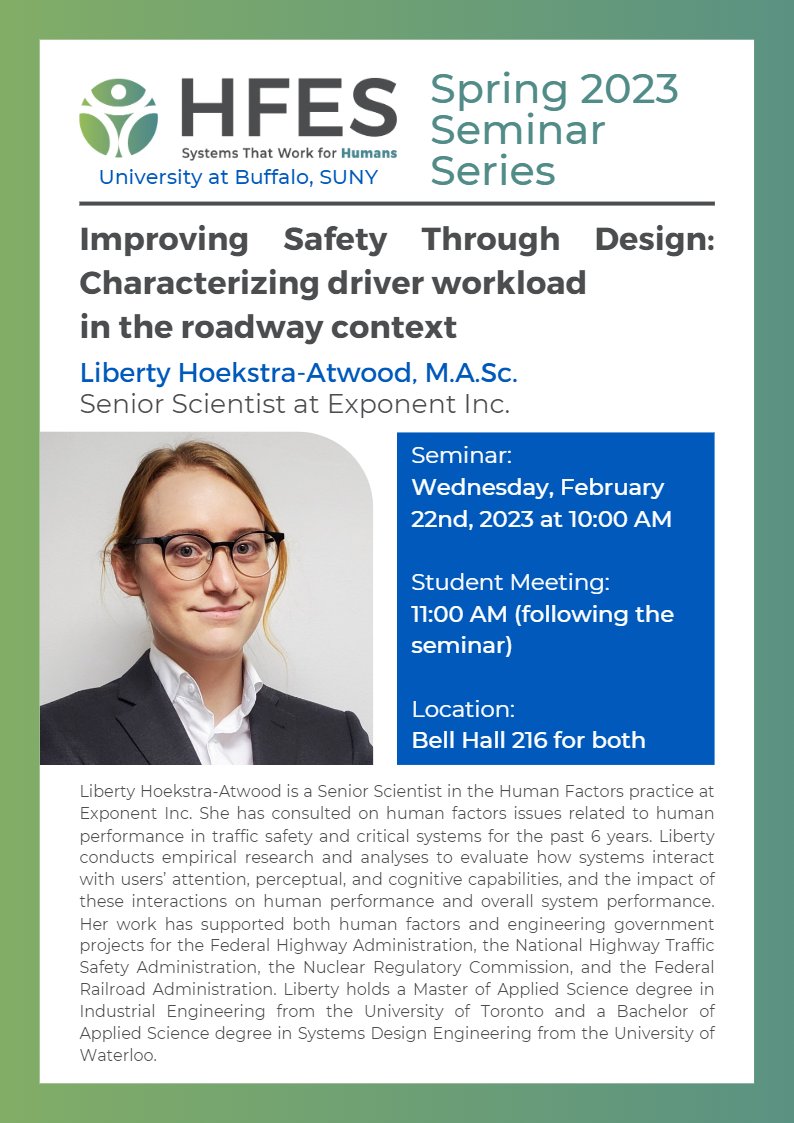 HFES
Systems That Work for Humans
University at Buffalo, SUNY

Spring 2023 Seminar Series

Improving Safety Through Design: Characterizing driver workload in the roadway context

Liberty Hoekstra-Atwood, M.A.Sc.
Senior Scientist at Exponent Inc.

Seminar:
Wednesday, February 22nd, 2023 at 10:00 AM

Student Meeting:
11:00 AM (following the seminar)

Location:
Bell Hall 216 for both

Liberty Hoekstra-Atwood is a Senior Scientist in the Human Factors practice at Exponent Inc. She has consulted on human factors issues related to human performance in traffic safety and critical systems for the past 6 years. Liberty conducts empirical research and analyses to evaluate how systems interact with users' attention, perceptual, and cognitive capabilities, and the impact of these interactions on human performance and overall system performance. Her work has supported both human factors and engineering government projects for the Federal Highway Administration, the National Highway Traffic Safety Administration, the Nuclear Regulatory Commission, and the Federal Railroad Administration. Liberty holds a Master of Applied Science degree in Industrial Engineering from the University of Toronto and a Bachelor of Applied Science degree in Systems Design Engineering from the University of Waterloo.